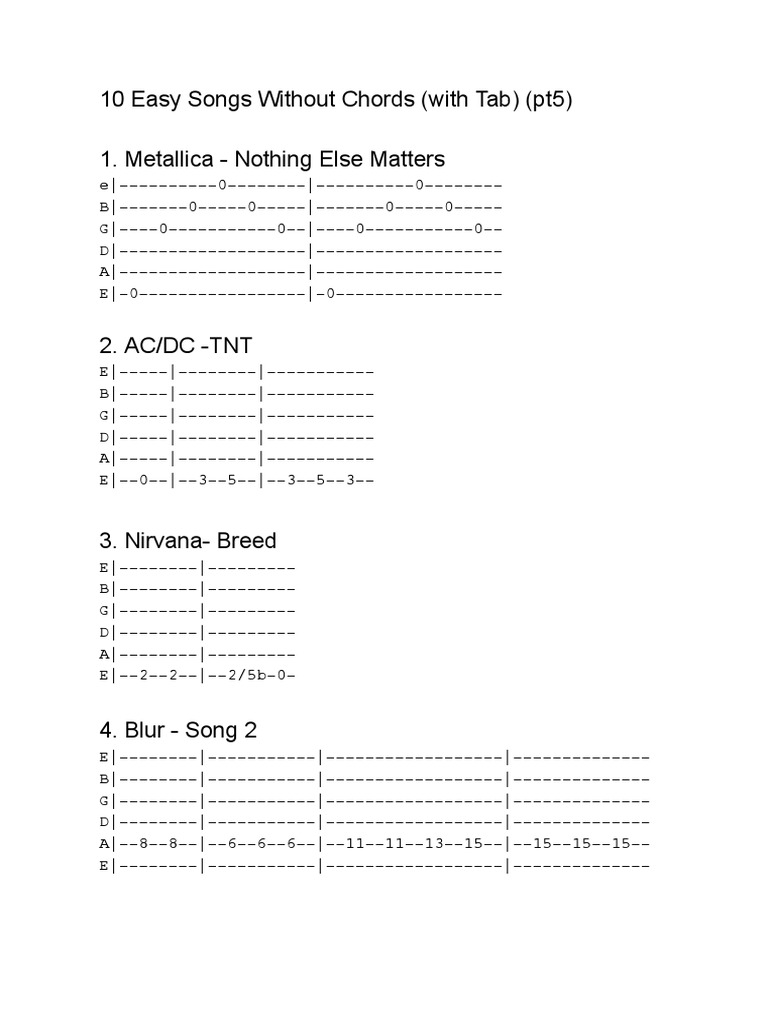 10 Easy Songs Without Chords (with Tab) (pt5)

1. Metallica - Nothing Else Matters
e|----------0--------|----------0--------
B|-------0-----0-----|-------0-----0-----
G|----0-----------0--|----0-----------0--
D|-------------------|-------------------
A|-------------------|-------------------
E|-0-----------------|-0-----------------

2. AC/DC -TNT
E|-----|--------|-----------
B|-----|--------|-----------
G|-----|--------|-----------
D|-----|--------|-----------
A|-----|--------|-----------
E|--0--|--3--5--|--3--5--3--

3. Nirvana- Breed
E|--------|---------
B|--------|---------
G|--------|---------
D|--------|---------
A|--------|---------
E|--2--2--|--2/5b-0-

4. Blur - Song 2
E|--------|-----------|------------------|--------------
B|--------|-----------|------------------|--------------
G|--------|-----------|------------------|--------------
D|--------|-----------|------------------|--------------
A|--8--8--|--6--6--6--|--11--11--13--15--|--15--15--15--
E|--------|-----------|------------------|--------------